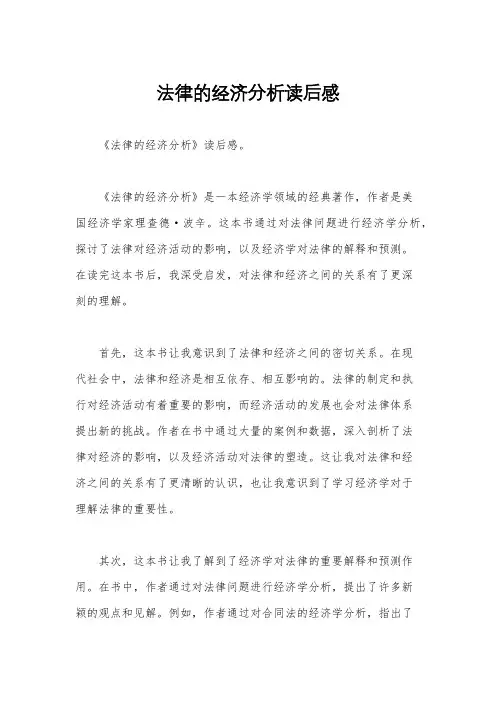 法律的经济分析读后感

《法律的经济分析》读后感。

《法律的经济分析》是一本经济学领域的经典著作，作者是美国经济学家理查德·波辛。这本书通过对法律问题进行经济学分析，探讨了法律对经济活动的影响，以及经济学对法律的解释和预测。在读完这本书后，我深受启发，对法律和经济之间的关系有了更深刻的理解。

首先，这本书让我意识到了法律和经济之间的密切关系。在现代社会中，法律和经济是相互依存、相互影响的。法律的制定和执行对经济活动有着重要的影响，而经济活动的发展也会对法律体系提出新的挑战。作者在书中通过大量的案例和数据，深入剖析了法律对经济的影响，以及经济活动对法律的塑造。这让我对法律和经济之间的关系有了更清晰的认识，也让我意识到了学习经济学对于理解法律的重要性。

其次，这本书让我了解到了经济学对法律的重要解释和预测作用。在书中，作者通过对法律问题进行经济学分析，提出了许多新颖的观点和见解。例如，作者通过对合同法的经济学分析，指出了